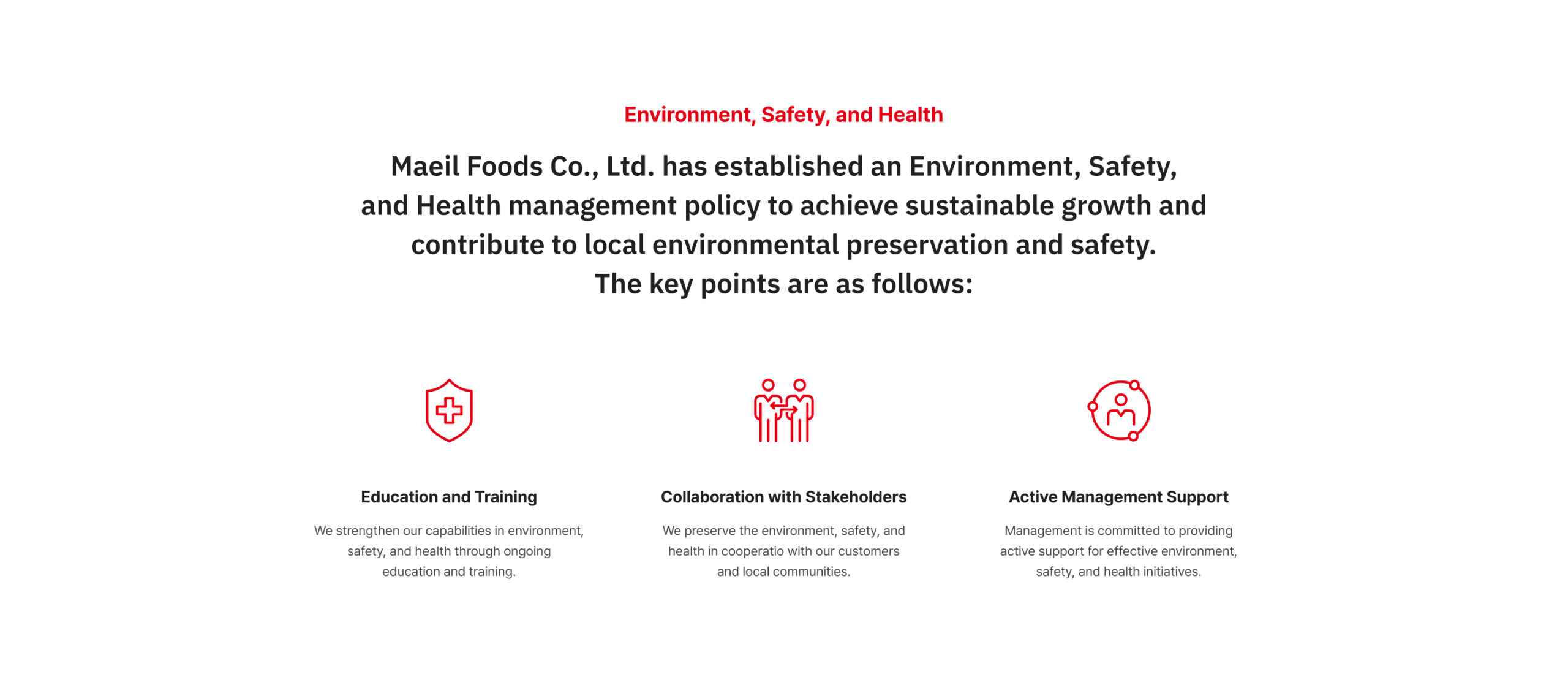 Environment, Safety, and Health

Maeil Foods Co., Ltd. has established an Environment, Safety, and Health management policy to achieve sustainable growth and contribute to local environmental preservation and safety. The key points are as follows:

Education and Training

We strengthen our capabilities in environment, safety, and health through ongoing education and training.

Collaboration with Stakeholders

We preserve the environment, safety, and health in cooperatio with our customers and local communities.

Active Management Support

Management is committed to providing active support for effective environment, safety, and health initiatives.